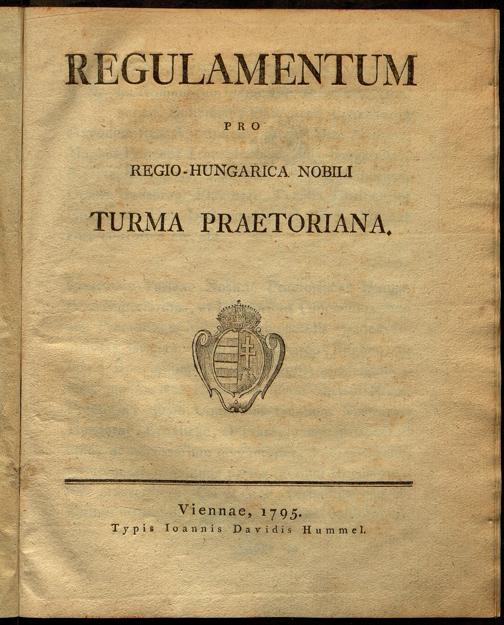 REGULAMENTUM

PRO

REGIO-HUNGARICA NOBILI

TURMA PRAETORIANA.

Viennae, 1795.
Typis Ioannis Davidis Hummel.